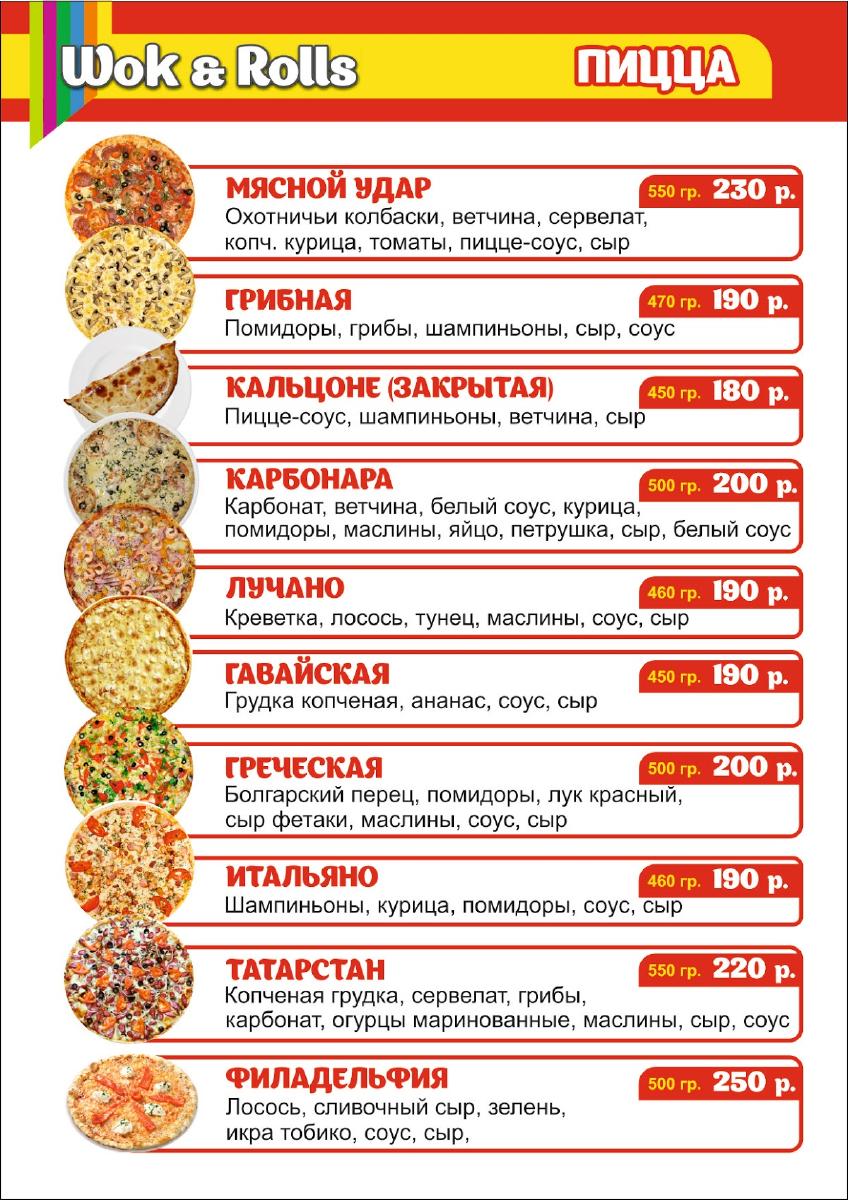 Wok & Rolls

ПИЦЦА

МЯСНОЙ УДАР
550 гр. 230 р.
Охотничьи колбаски, ветчина, сервелат, копч. курица, томаты, пицце-соус, сыр

ГРИБНАЯ
470 гр. 190 р.
Помидоры, грибы, шампиньоны, сыр, соус

КАЛЬЦОНЕ (ЗАКРЫТАЯ)
450 гр. 180 р.
Пицце-соус, шампиньоны, ветчина, сыр

КАРБОНАРА
500 гр. 200 р.
Карбонат, ветчина, белый соус, курица, помидоры, маслины, яйцо, петрушка, сыр, белый соус

ЛУЧАНО
460 гр. 190 р.
Креветка, лосось, тунец, маслины, соус, сыр

ГАВАЙСКАЯ
450 гр. 190 р.
Грудка копченая, ананас, соус, сыр

ГРЕЧЕСКАЯ
500 гр. 200 р.
Болгарский перец, помидоры, лук красный, сыр фетаки, маслины, соус, сыр

ИТАЛЬЯНО
460 гр. 190 р.
Шампиньоны, курица, помидоры, соус, сыр

ТАТАРСТАН
550 гр. 220 р.
Копченая грудка, сервелат, грибы, карбонат, огурцы маринованные, маслины, сыр, соус

ФИЛАДЕЛЬФИЯ
500 гр. 250 р.
Лосось, сливочный сыр, зелень, икра тобико, соус, сыр,